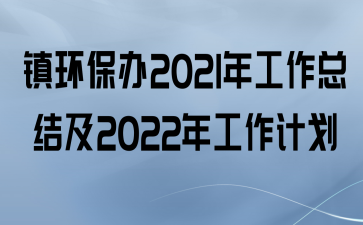 镇环保办2021年工作总结及2022年工作计划